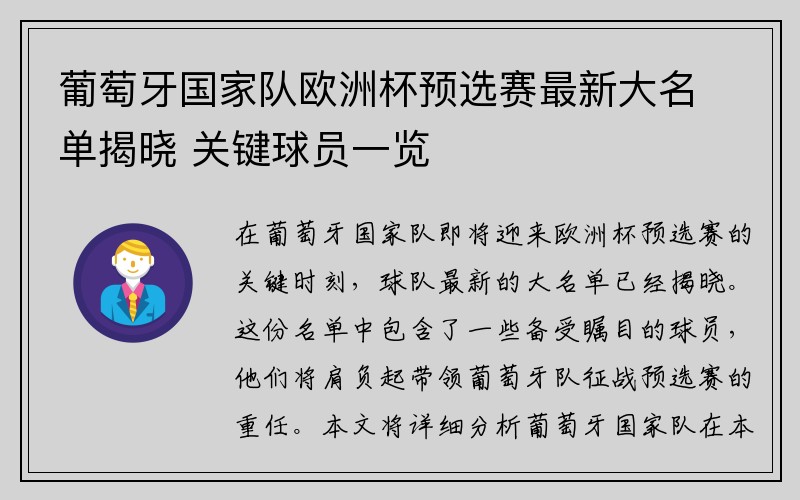 葡萄牙国家队欧洲杯预选赛最新大名单揭晓 关键球员一览

在葡萄牙国家队即将迎来欧洲杯预选赛的关键时刻，球队最新的大名单已经揭晓。这份名单中包含了一些备受瞩目的球员，他们将肩负起带领葡萄牙队征战预选赛的重任。本文将详细分析葡萄牙国家队在本